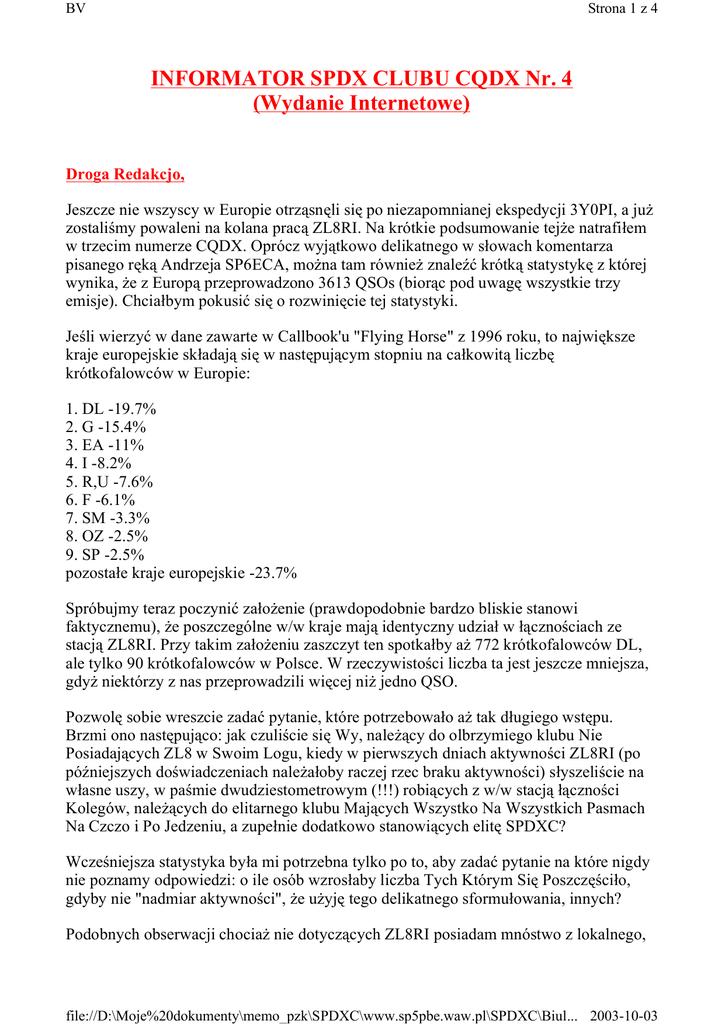 BV

Strona 1 z 4

INFORMATOR SPDX CLUBU CQDX Nr. 4
(Wydanie Internetowe)

Droga Redakcjo,

Jeszcze nie wszyscy w Europie otrząsnęli się po niezapomnianej ekspedycji 3Y0PI, a już zostaliśmy powaleni na kolana pracą ZL8RI. Na krótkie podsumowanie tejże natrafiłem w trzecim numerze CQDX. Oprócz wyjątkowo delikatnego w słowach komentarza pisanego ręką Andrzeja SP6ECA, można tam również znaleźć krótką statystykę z której wynika, że z Europą przeprowadzono 3613 QSOs (biorąc pod uwagę wszystkie trzy emisje). Chciałbym pokusić się o rozwinięcie tej statystyki.

Jeśli wierzyć w dane zawarte w Callbook'u "Flying Horse" z 1996 roku, to największe kraje europejskie składają się w następującym stopniu na całkowitą liczbę krótkofalowców w Europie:

1. DL -19.7%
2. G -15.4%
3. EA -11%
4. I -8.2%
5. R,U -7.6%
6. F -6.1%
7. SM -3.3%
8. OZ -2.5%
9. SP -2.5%
pozostałe kraje europejskie -23.7%

Spróbujmy teraz poczynić założenie (prawdopodobnie bardzo bliskie stanowi faktycznemu), że poszczególne w/w kraje mają identyczny udział w łącznościach ze stacją ZL8RI. Przy takim założeniu zaszczyt ten spotkałby aż 772 krótkofalowców DL, ale tylko 90 krótkofalowców w Polsce. W rzeczywistości liczba ta jest jeszcze mniejsza, gdyż niektórzy z nas przeprowadzili więcej niż jedno QSO.

Pozwolę sobie wreszcie zadać pytanie, które potrzebowało aż tak długiego wstępu. Brzmi ono następująco: jak czuliście się Wy, należący do olbrzymiego klubu Nie Posiadających ZL8 w Swoim Logu, kiedy w pierwszych dniach aktywności ZL8RI (po późniejszych doświadczeniach należałoby raczej rzec braku aktywności) słyszeliście na własne uszy, w paśmie dwudziestometrowym (!!!) robiących z w/w stacją łączności Kolegów, należących do elitarnego klubu Mających Wszystko Na Wszystkich Pasmach Na Czczo i Po Jedzeniu, a zupełnie dodatkowo stanowiących elitę SPDXC?

Wcześniejsza statystyka była mi potrzebna tylko po to, aby zadać pytanie na które nigdy nie poznamy odpowiedzi: o ile osób wzrosłaby liczba Tych Którym Się Poszczęściło, gdyby nie "nadmiar aktywności", że użyję tego delikatnego sformułowania, innych?

Podobnych obserwacji chociaż nie dotyczących ZL8RI posiadam mnóstwo z lokalnego,

file://D:\Moje%20dokumenty\memo_pzk\SPDXC\www.sp5pbe.waw.pl\SPDXC\Biul... 2003-10-03